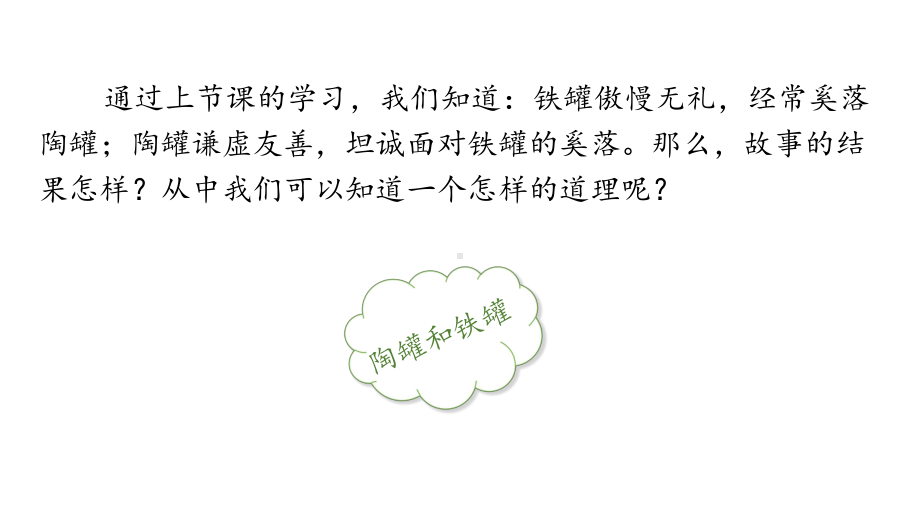 通过上节课的学习，我们知道：铁罐傲慢无礼，经常奚落陶罐；陶罐谦虚友善，坦诚面对铁罐的奚落。那么，故事的结果怎样？从中我们可以知道一个怎样的道理呢？

陶罐和铁罐